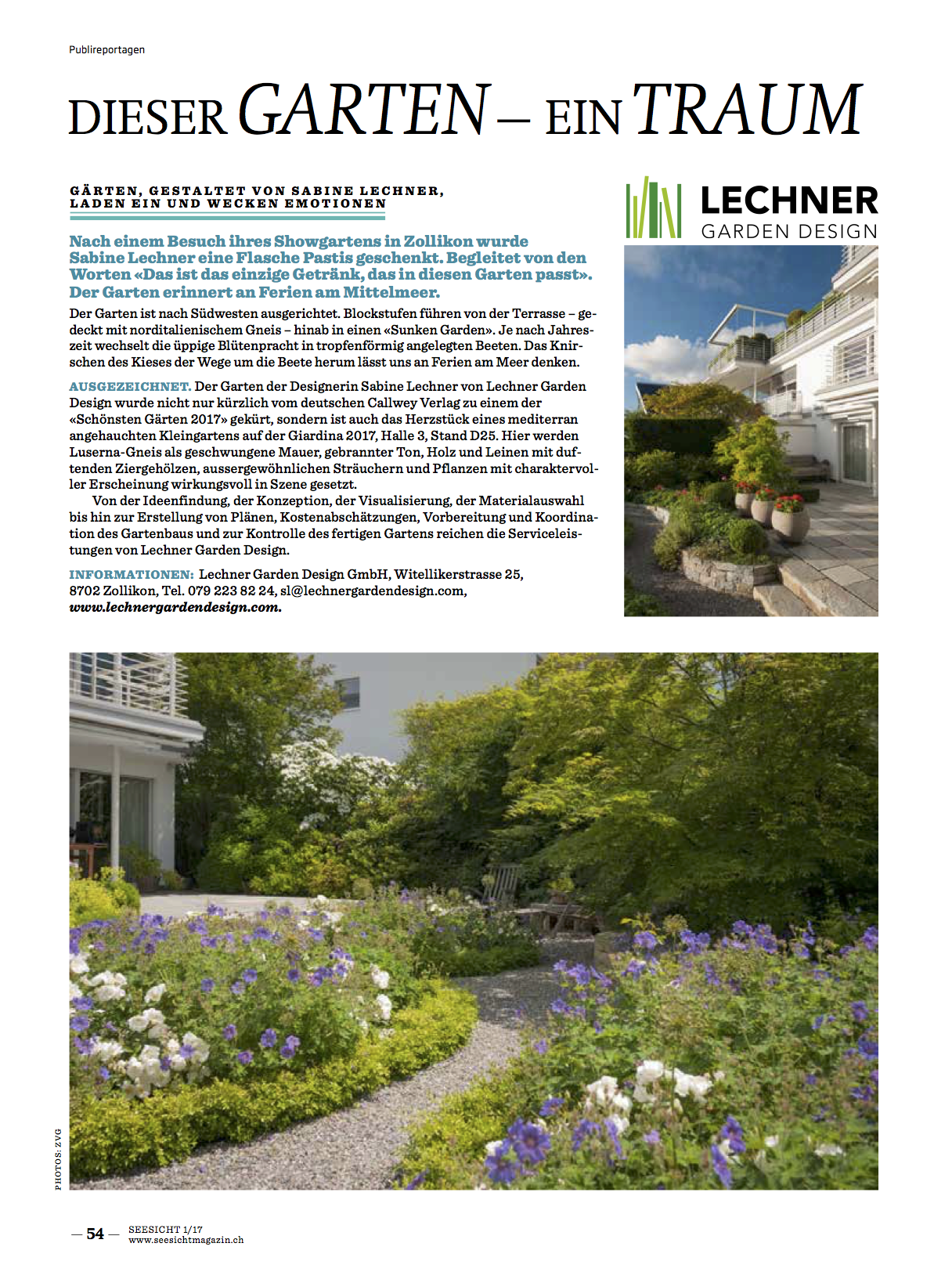 Publireportagen

DIESER GARTEN – EIN TRAUM

GÄRTEN, GESTALTET VON SABINE LECHNER, LADEN EIN UND WECKEN EMOTIONEN

LECHNER
GARDEN DESIGN

Nach einem Besuch ihres Showgartens in Zollikon wurde Sabine Lechner eine Flasche Pastis geschenkt. Begleitet von den Worten «Das ist das einzige Getränk, das in diesen Garten passt». Der Garten erinnert an Ferien am Mittelmeer.

Der Garten ist nach Südwesten ausgerichtet. Blockstufen führen von der Terrasse – gedeckt mit norditalienischem Gneis – hinab in einen «Sunken Garden». Je nach Jahreszeit wechselt die üppige Blütenpracht in tropfenförmig angelegten Beeten. Das Knirschen des Kieses der Wege um die Beete herum lässt uns an Ferien am Meer denken.

AUSGEZEICHNET. Der Garten der Designerin Sabine Lechner von Lechner Garden Design wurde nicht nur kürzlich vom deutschen Callwey Verlag zu einem der «Schönsten Gärten 2017» gekürt, sondern ist auch das Herzstück eines mediterran angehauchten Kleingartens auf der Giardina 2017, Halle 3, Stand D25. Hier werden Luserna-Gneis als geschwungene Mauer, gebrannter Ton, Holz und Leinen mit duftenden Ziergehölzen, aussergewöhnlichen Sträuchern und Pflanzen mit charaktervoller Erscheinung wirkungsvoll in Szene gesetzt.

Von der Ideenfindung, der Konzeption, der Visualisierung, der Materialauswahl bis hin zur Erstellung von Plänen, Kostenabschätzungen, Vorbereitung und Koordination des Gartenbaus und zur Kontrolle des fertigen Gartens reichen die Serviceleistungen von Lechner Garden Design.

INFORMATIONEN: Lechner Garden Design GmbH, Witellikerstrasse 25, 8702 Zollikon, Tel. 079 223 82 24, sl@lechnergardendesign.com, www.lechnergardendesign.com.

PHOTOS: ZVG

— 54 — SEESICHT 1/17
www.seesichtmagazin.ch